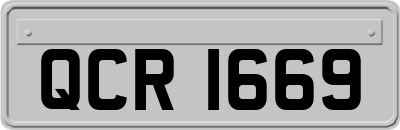 QCR 1669